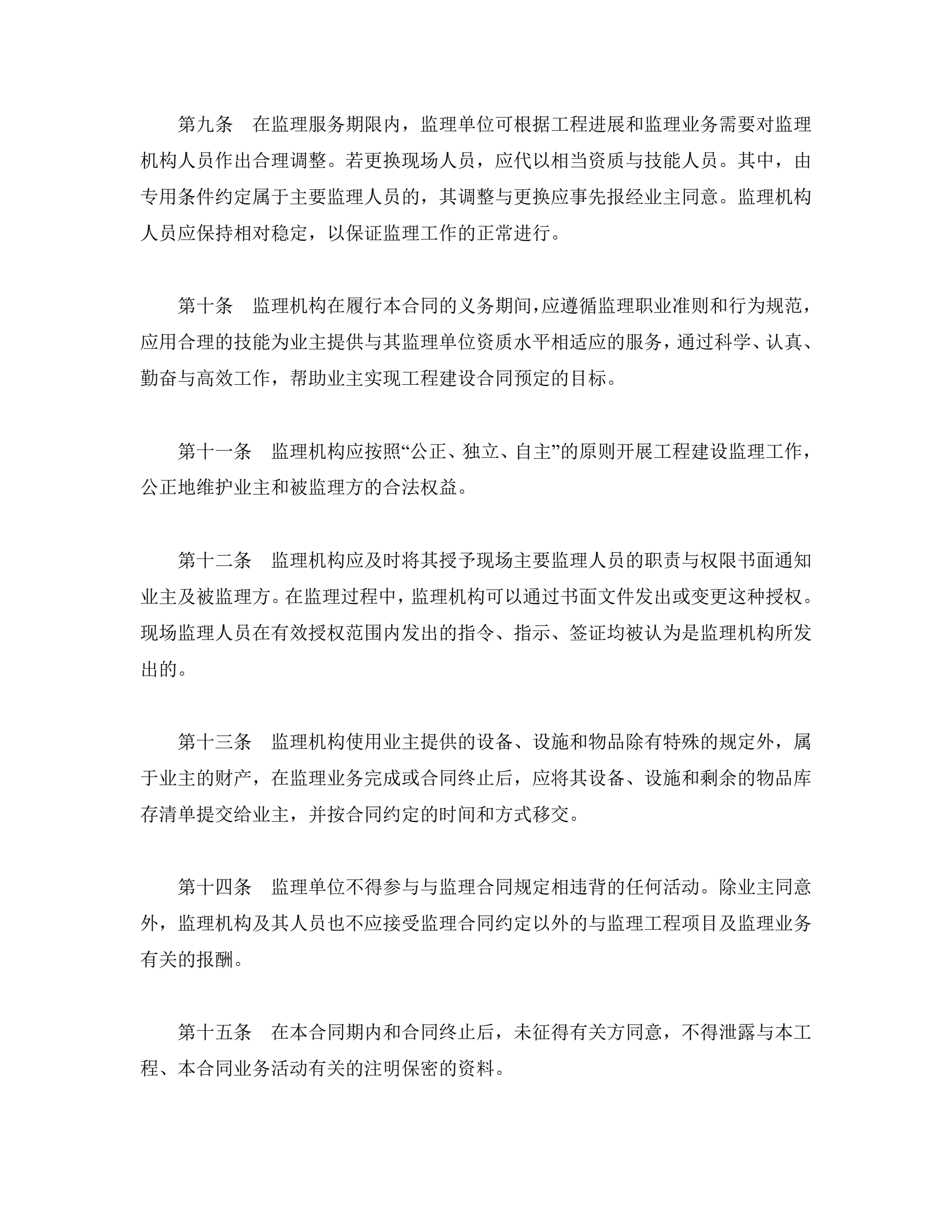 第九条　在监理服务期限内，监理单位可根据工程进展和监理业务需要对监理机构人员作出合理调整。若更换现场人员，应代以相当资质与技能人员。其中，由专用条件约定属于主要监理人员的，其调整与更换应事先报经业主同意。监理机构人员应保持相对稳定，以保证监理工作的正常进行。

第十条　监理机构在履行本合同的义务期间，应遵循监理职业准则和行为规范，应用合理的技能为业主提供与其监理单位资质水平相适应的服务，通过科学、认真、勤奋与高效工作，帮助业主实现工程建设合同预定的目标。

第十一条　监理机构应按照“公正、独立、自主”的原则开展工程建设监理工作，公正地维护业主和被监理方的合法权益。

第十二条　监理机构应及时将其授予现场主要监理人员的职责与权限书面通知业主及被监理方。在监理过程中，监理机构可以通过书面文件发出或变更这种授权。现场监理人员在有效授权范围内发出的指令、指示、签证均被认为是监理机构所发出的。

第十三条　监理机构使用业主提供的设备、设施和物品除有特殊的规定外，属于业主的财产，在监理业务完成或合同终止后，应将其设备、设施和剩余的物品库存清单提交给业主，并按合同约定的时间和方式移交。

第十四条　监理单位不得参与与监理合同规定相违背的任何活动。除业主同意外，监理机构及其人员也不应接受监理合同约定以外的与监理工程项目及监理业务有关的报酬。

第十五条　在本合同期内和合同终止后，未征得有关方同意，不得泄露与本工程、本合同业务活动有关的注明保密的资料。